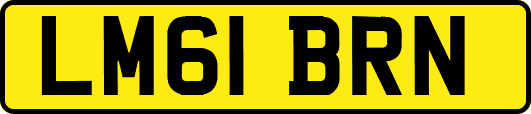 LM61 BRN